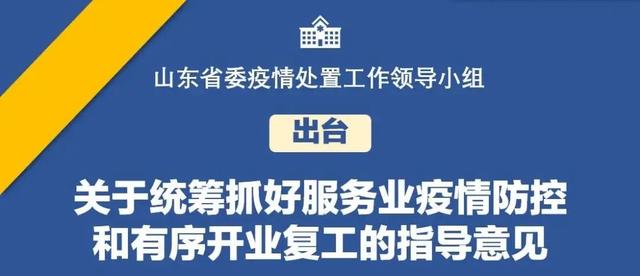 山东省委疫情处置工作领导小组

出台

关于统筹抓好服务业疫情防控和有序开业复工的指导意见